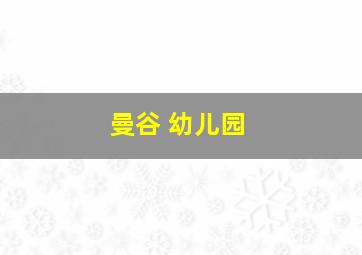 曼谷 幼儿园